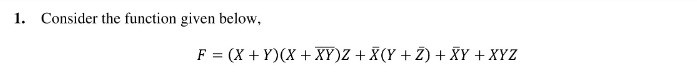 1. Consider the function given below,

$F = (X + Y)(X + \overline{XY})Z + \bar{X}(Y + \bar{Z}) + \bar{X}Y + XYZ$